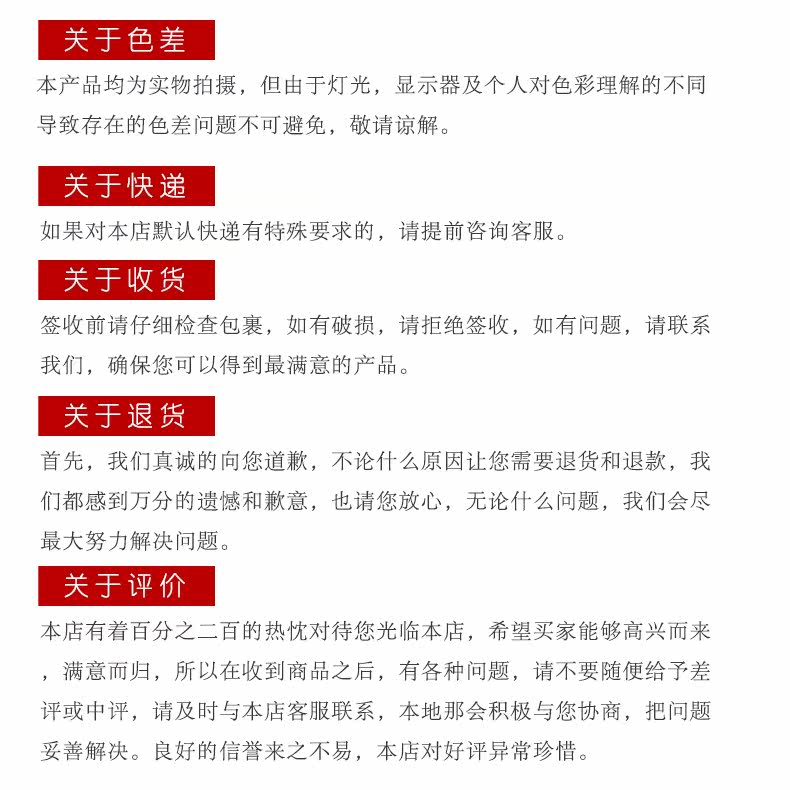 关于色差

本产品均为实物拍摄，但由于灯光，显示器及个人对色彩理解的不同导致存在的色差问题不可避免，敬请谅解。

关于快递

如果对本店默认快递有特殊要求的，请提前咨询客服。

关于收货

签收前请仔细检查包裹，如有破损，请拒绝签收，如有问题，请联系我们，确保您可以得到最满意的产品。

关于退货

首先，我们真诚的向您道歉，不论什么原因让您需要退货和退款，我们都感到万分的遗憾和歉意，也请您放心，无论什么问题，我们会尽最大努力解决问题。

关于评价

本店有着百分之二百的热忱对待您光临本店，希望买家能够高兴而来，满意而归，所以在收到商品之后，有各种问题，请不要随便给予差评或中评，请及时与本店客服联系，本地那会积极与您协商，把问题妥善解决。良好的信誉来之不易，本店对好评异常珍惜。